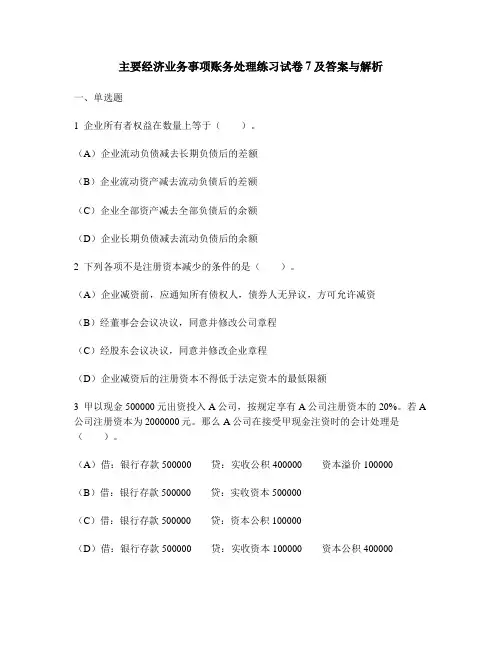 主要经济业务事项账务处理练习试卷 7 及答案与解析

一、单选题

1 企业所有者权益在数量上等于（ ）。

（A）企业流动负债减去长期负债后的差额

（B）企业流动资产减去流动负债后的差额

（C）企业全部资产减去全部负债后的余额

（D）企业长期负债减去流动负债后的余额

2 下列各项不是注册资本减少的条件的是（ ）。

（A）企业减资前，应通知所有债权人，债券人无异议，方可允许减资

（B）经董事会会议决议，同意并修改公司章程

（C）经股东会议决议，同意并修改企业章程

（D）企业减资后的注册资本不得低于法定资本的最低限额

3 甲以现金 500000 元出资投入 A 公司，按规定享有 A 公司注册资本的 20%。若 A 公司注册资本为 2000000 元。那么 A 公司在接受甲现金注资时的会计处理是（ ）。

（A）借：银行存款 500000 贷：实收公积 400000 资本溢价 100000

（B）借：银行存款 500000 贷：实收资本 500000

（C）借：银行存款 500000 贷：资本公积 100000

（D）借：银行存款 500000 贷：实收资本 100000 资本公积 400000